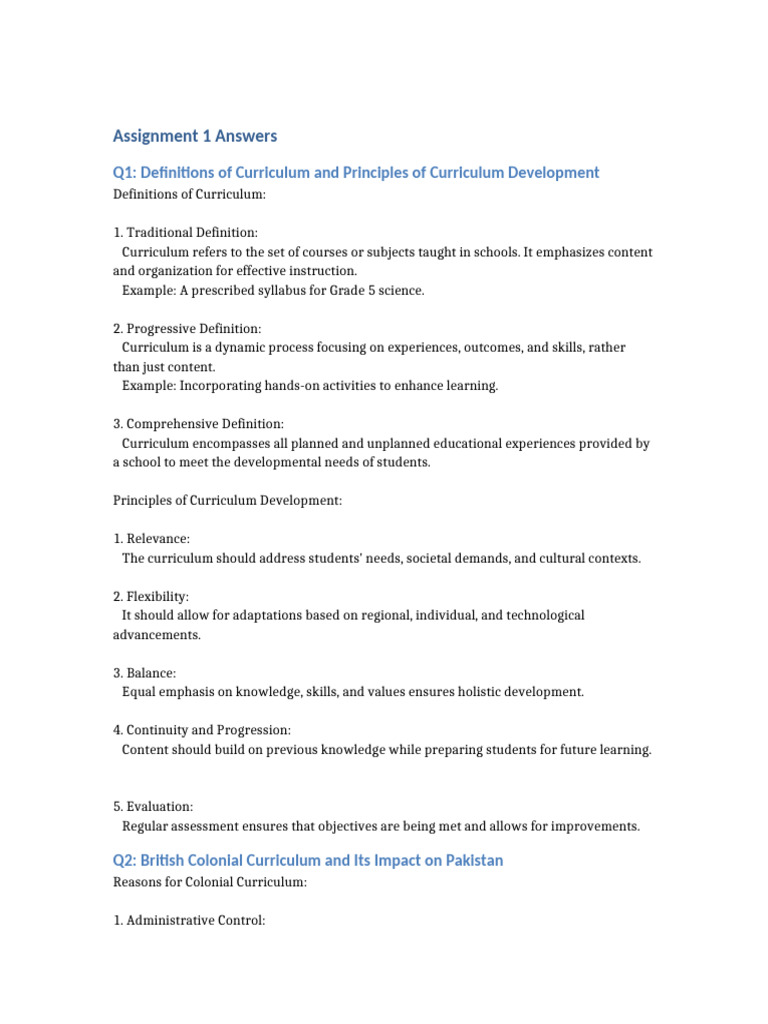 Assignment 1 Answers

Q1: Definitions of Curriculum and Principles of Curriculum Development

Definitions of Curriculum:

1. Traditional Definition:
Curriculum refers to the set of courses or subjects taught in schools. It emphasizes content and organization for effective instruction.
Example: A prescribed syllabus for Grade 5 science.

2. Progressive Definition:
Curriculum is a dynamic process focusing on experiences, outcomes, and skills, rather than just content.
Example: Incorporating hands-on activities to enhance learning.

3. Comprehensive Definition:
Curriculum encompasses all planned and unplanned educational experiences provided by a school to meet the developmental needs of students.

Principles of Curriculum Development:

1. Relevance:
The curriculum should address students' needs, societal demands, and cultural contexts.

2. Flexibility:
It should allow for adaptations based on regional, individual, and technological advancements.

3. Balance:
Equal emphasis on knowledge, skills, and values ensures holistic development.

4. Continuity and Progression:
Content should build on previous knowledge while preparing students for future learning.

5. Evaluation:
Regular assessment ensures that objectives are being met and allows for improvements.

Q2: British Colonial Curriculum and Its Impact on Pakistan

Reasons for Colonial Curriculum:

1. Administrative Control: